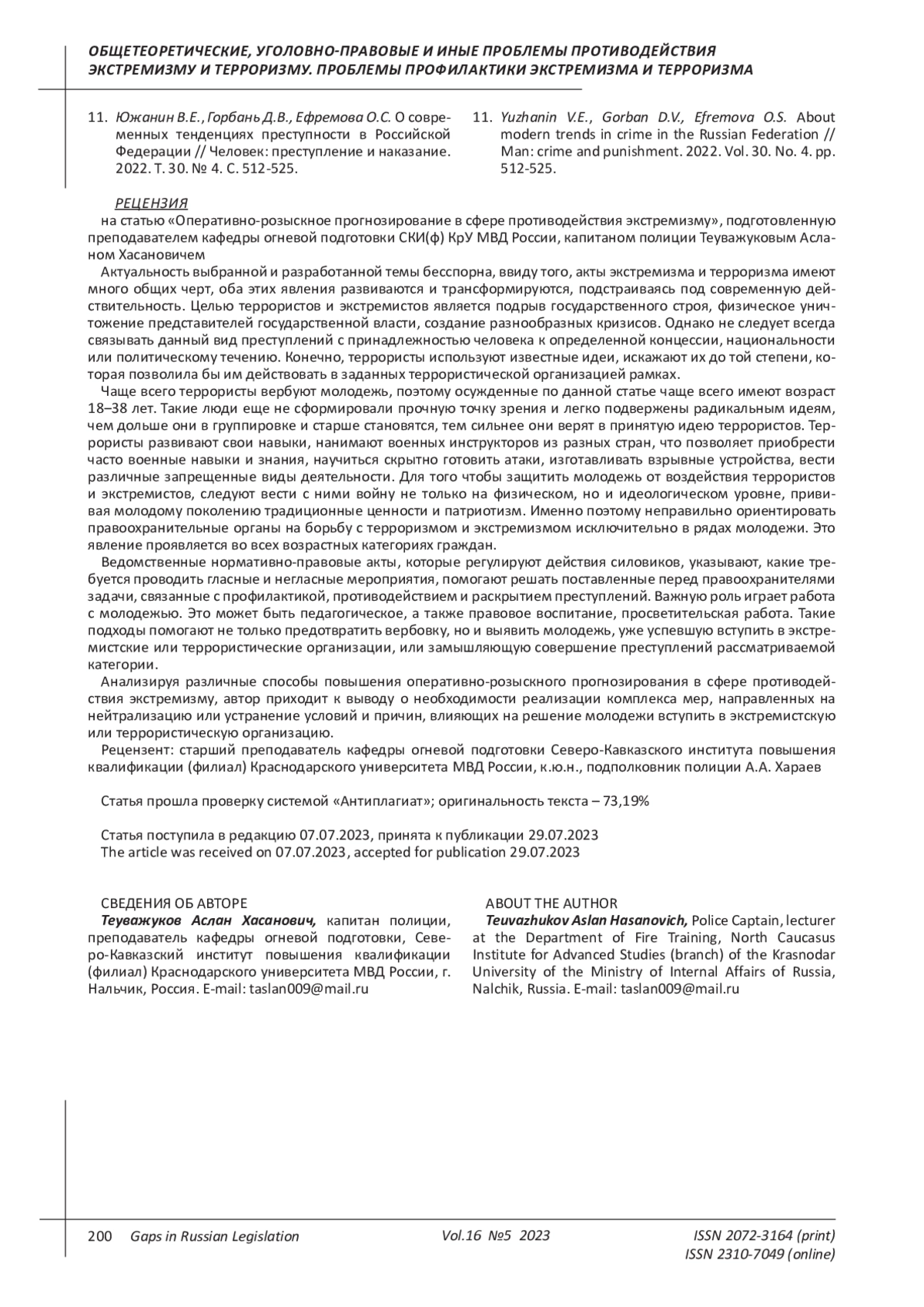 ОБЩЕТЕОРЕТИЧЕСКИЕ, УГОЛОВНО-ПРАВОВЫЕ И ИНЫЕ ПРОБЛЕМЫ ПРОТИВОДЕЙСТВИЯ ЭКСТРЕМИЗМУ И ТЕРРОРИЗМУ. ПРОБЛЕМЫ ПРОФИЛАКТИКИ ЭКСТРЕМИЗМА И ТЕРРОРИЗМА

11. Южанин В.Е., Горбань Д.В., Ефремова О.С. О современных тенденциях преступности в Российской Федерации // Человек: преступление и наказание. 2022. Т. 30. № 4. С. 512-525.

11. Yuzhanin V.E., Gorban D.V., Efremova O.S. About modern trends in crime in the Russian Federation // Man: crime and punishment. 2022. Vol. 30. No. 4. pp. 512-525.

РЕЦЕНЗИЯ
на статью «Оперативно-розыскное прогнозирование в сфере противодействия экстремизму», подготовленную преподавателем кафедры огневой подготовки СКИ(ф) КрУ МВД России, капитаном полиции Теуважуковым Асланом Хасановичем

Актуальность выбранной и разработанной темы бесспорна, ввиду того, акты экстремизма и терроризма имеют много общих черт, оба этих явления развиваются и трансформируются, подстраиваясь под современную действительность. Целью террористов и экстремистов является подрыв государственного строя, физическое уничтожение представителей государственной власти, создание разнообразных кризисов. Однако не следует всегда связывать данный вид преступлений с принадлежностью человека к определенной концессии, национальности или политическому течению. Конечно, террористы используют известные идеи, искажают их до той степени, которая позволила бы им действовать в заданных террористической организацией рамках.

Чаще всего террористы вербуют молодежь, поэтому осужденные по данной статье чаще всего имеют возраст 18–38 лет. Такие люди еще не сформировали прочную точку зрения и легко подвержены радикальным идеям, чем дольше они в группировке и старше становятся, тем сильнее они верят в принятую идею террористов. Террористы развивают свои навыки, нанимают военных инструкторов из разных стран, что позволяет приобрести часто военные навыки и знания, научиться скрытно готовить атаки, изготавливать взрывные устройства, вести различные запрещенные виды деятельности. Для того чтобы защитить молодежь от воздействия террористов и экстремистов, следуют вести с ними войну не только на физическом, но и идеологическом уровне, прививая молодому поколению традиционные ценности и патриотизм. Именно поэтому неправильно ориентировать правоохранительные органы на борьбу с терроризмом и экстремизмом исключительно в рядах молодежи. Это явление проявляется во всех возрастных категориях граждан.

Ведомственные нормативно-правовые акты, которые регулируют действия силовиков, указывают, какие требуется проводить гласные и негласные мероприятия, помогают решать поставленные перед правоохранителями задачи, связанные с профилактикой, противодействием и раскрытием преступлений. Важную роль играет работа с молодежью. Это может быть педагогическое, а также правовое воспитание, просветительская работа. Такие подходы помогают не только предотвратить вербовку, но и выявить молодежь, уже успевшую вступить в экстремистские или террористические организации, или замышляющую совершение преступлений рассматриваемой категории.

Анализируя различные способы повышения оперативно-розыскного прогнозирования в сфере противодействия экстремизму, автор приходит к выводу о необходимости реализации комплекса мер, направленных на нейтрализацию или устранение условий и причин, влияющих на решение молодежи вступить в экстремистскую или террористическую организацию.

Рецензент: старший преподаватель кафедры огневой подготовки Северо-Кавказского института повышения квалификации (филиал) Краснодарского университета МВД России, к.ю.н., подполковник полиции А.А. Хараев

Статья прошла проверку системой «Антиплагиат»; оригинальность текста – 73,19%

Статья поступила в редакцию 07.07.2023, принята к публикации 29.07.2023
The article was received on 07.07.2023, accepted for publication 29.07.2023

СВЕДЕНИЯ ОБ АВТОРЕ
Теуважуков Аслан Хасанович, капитан полиции, преподаватель кафедры огневой подготовки, Северо-Кавказский институт повышения квалификации (филиал) Краснодарского университета МВД России, г. Нальчик, Россия. E-mail: taslan009@mail.ru

ABOUT THE AUTHOR
Teuvazhukov Aslan Hasanovich, Police Captain, lecturer at the Department of Fire Training, North Caucasus Institute for Advanced Studies (branch) of the Krasnodar University of the Ministry of Internal Affairs of Russia, Nalchik, Russia. E-mail: taslan009@mail.ru

200 Gaps in Russian Legislation Vol.16 №5 2023 ISSN 2072-3164 (print) ISSN 2310-7049 (online)